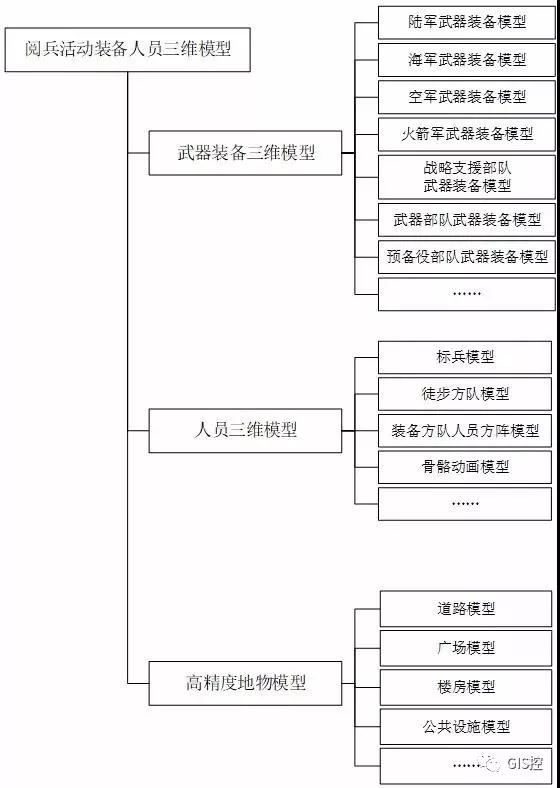 阅兵活动装备人员三维模型

武器装备三维模型

陆军武器装备模型

海军武器装备模型

空军武器装备模型

火箭军武器装备模型

战略支援部队武器装备模型

武器部队武器装备模型

预备役部队武器装备模型

……

人员三维模型

标兵模型

徒步方队模型

装备方队人员方阵模型

骨骼动画模型

……

高精度地物模型

道路模型

广场模型

楼房模型

公共设施模型

……

GIS控